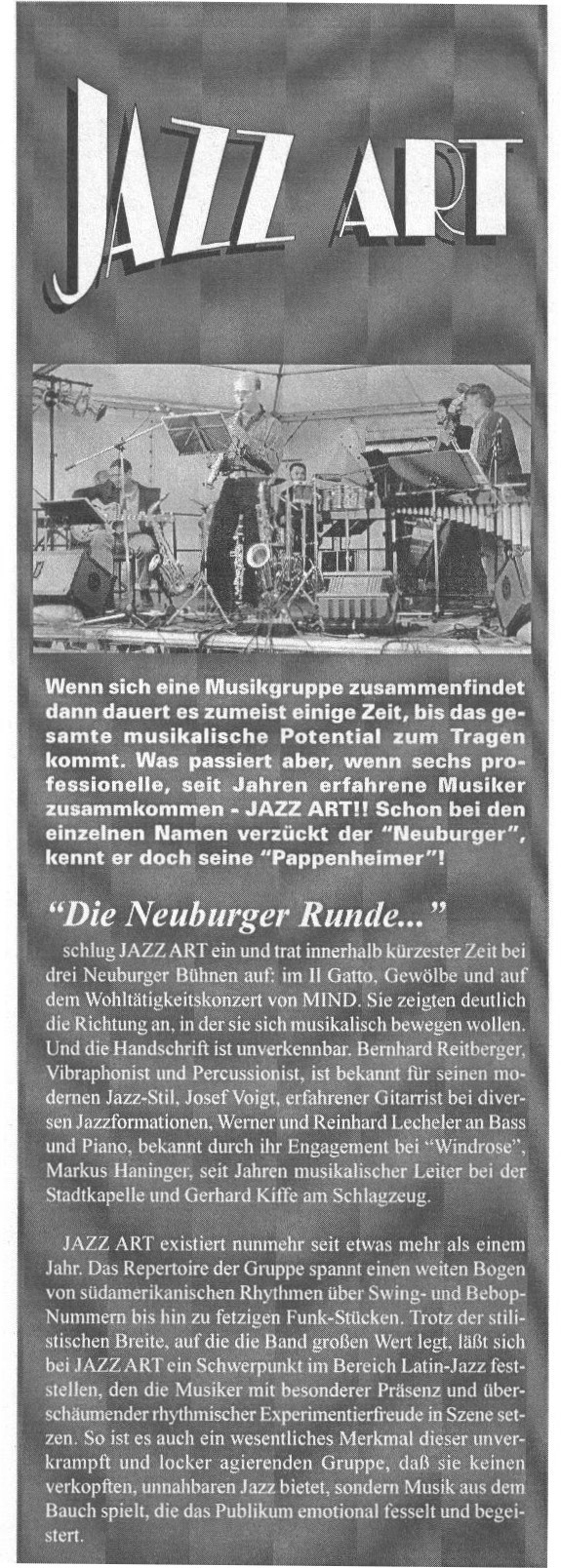 JAZZ ART

Wenn sich eine Musikgruppe zusammenfindet dann dauert es zumeist einige Zeit, bis das gesamte musikalische Potential zum Tragen kommt. Was passiert aber, wenn sechs professionelle, seit Jahren erfahrene Musiker zusammkommen - JAZZ ART!! Schon bei den einzelnen Namen verzückt der "Neuburger", kennt er doch seine "Pappenheimer"!

"Die Neuburger Runde..."

schlug JAZZ ART ein und trat innerhalb kürzester Zeit bei drei Neuburger Bühnen auf: im Il Gatto, Gewölbe und auf dem Wohltätigkeitskonzert von MIND. Sie zeigten deutlich die Richtung an, in der sie sich musikalisch bewegen wollen. Und die Handschrift ist unverkennbar. Bernhard Reitberger, Vibraphonist und Percussionist, ist bekannt für seinen modernen Jazz-Stil, Josef Voigt, erfahrener Gitarrist bei diversen Jazzformationen, Werner und Reinhard Lecheler an Bass und Piano, bekannt durch ihr Engagement bei "Windrose", Markus Haninger, seit Jahren musikalischer Leiter bei der Stadtkapelle und Gerhard Kiffe am Schlagzeug.

JAZZ ART existiert nunmehr seit etwas mehr als einem Jahr. Das Repertoire der Gruppe spannt einen weiten Bogen von südamerikanischen Rhythmen über Swing- und Bebop-Nummern bis hin zu fetzigen Funk-Stücken. Trotz der stilistischen Breite, auf die die Band großen Wert legt, läßt sich bei JAZZ ART ein Schwerpunkt im Bereich Latin-Jazz feststellen, den die Musiker mit besonderer Präsenz und überschäumender rhythmischer Experimentierfreude in Szene setzen. So ist es auch ein wesentliches Merkmal dieser unverkrampft und locker agierenden Gruppe, daß sie keinen verkopften, unnahbaren Jazz bietet, sondern Musik aus dem Bauch spielt, die das Publikum emotional fesselt und begeistert.